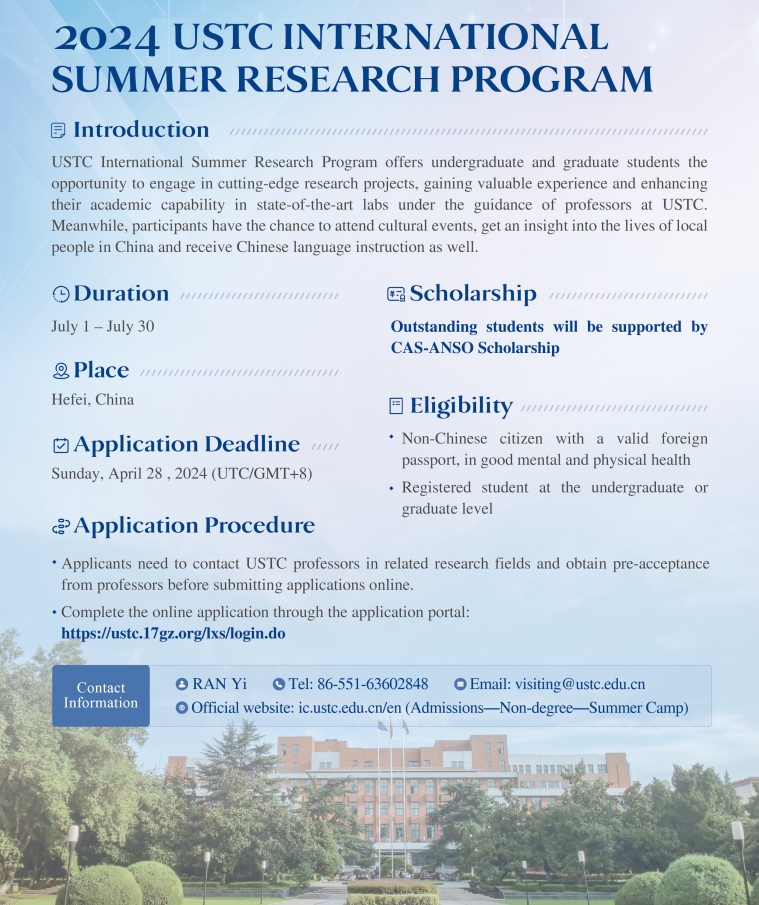 2024 USTC INTERNATIONAL SUMMER RESEARCH PROGRAM

Introduction

USTC International Summer Research Program offers undergraduate and graduate students the opportunity to engage in cutting-edge research projects, gaining valuable experience and enhancing their academic capability in state-of-the-art labs under the guidance of professors at USTC. Meanwhile, participants have the chance to attend cultural events, get an insight into the lives of local people in China and receive Chinese language instruction as well.

Duration

July 1 – July 30

Place

Hefei, China

Application Deadline

Sunday, April 28 , 2024 (UTC/GMT+8)

Scholarship

Outstanding students will be supported by CAS-ANSO Scholarship

Eligibility

• Non-Chinese citizen with a valid foreign passport, in good mental and physical health

• Registered student at the undergraduate or graduate level

Application Procedure

• Applicants need to contact USTC professors in related research fields and obtain pre-acceptance from professors before submitting applications online.

• Complete the online application through the application portal: https://ustc.17gz.org/lxs/login.do

Contact Information

RAN Yi Tel: 86-551-63602848 Email: visiting@ustc.edu.cn

Official website: ic.ustc.edu.cn/en (Admissions—Non-degree—Summer Camp)